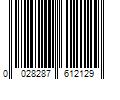 0 028287 612129